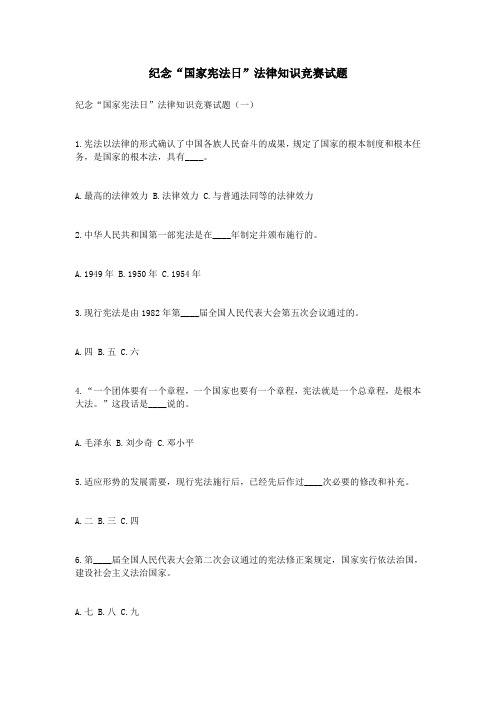 纪念“国家宪法日”法律知识竞赛试题

纪念“国家宪法日”法律知识竞赛试题（一）

1.宪法以法律的形式确认了中国各族人民奋斗的成果，规定了国家的根本制度和根本任务，是国家的根本法，具有____。

A.最高的法律效力 B.法律效力 C.与普通法同等的法律效力

2.中华人民共和国第一部宪法是在____年制定并颁布施行的。

A.1949年 B.1950年 C.1954年

3.现行宪法是由1982年第____届全国人民代表大会第五次会议通过的。

A.四 B.五 C.六

4.“一个团体要有一个章程，一个国家也要有一个章程，宪法就是一个总章程，是根本大法。”这段话是____说的。

A.毛泽东 B.刘少奇 C.邓小平

5.适应形势的发展需要，现行宪法施行后，已经先后作过____次必要的修改和补充。

A.二 B.三 C.四

6.第____届全国人民代表大会第二次会议通过的宪法修正案规定，国家实行依法治国，建设社会主义法治国家。

A.七 B.八 C.九